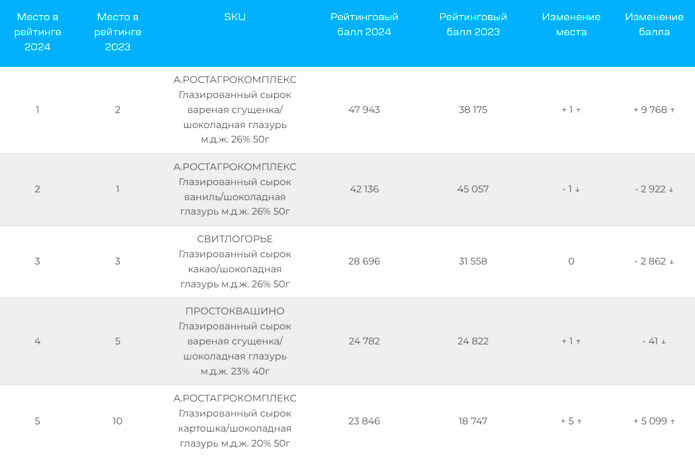 | Место в рейтинге 2024 | Место в рейтинге 2023 | SKU | Рейтинговый балл 2024 | Рейтинговый балл 2023 | Изменение места | Изменение балла |
|---|---|---|---|---|---|---|
| 1 | 2 | А.РОСТАГРОКОМПЛЕКС Глазированный сырок вареная сгущенка/ шоколадная глазурь м.д.ж. 26% 50г | 47 943 | 38 175 | + 1 ↑ | + 9 768 ↑ |
| 2 | 1 | А.РОСТАГРОКОМПЛЕКС Глазированный сырок ваниль/шоколадная глазурь м.д.ж. 26% 50г | 42 136 | 45 057 | - 1 ↓ | - 2 922 ↓ |
| 3 | 3 | СВИТЛОГОРЬЕ Глазированный сырок какао/шоколадная глазурь м.д.ж. 26% 50г | 28 696 | 31 558 | 0 | - 2 862 ↓ |
| 4 | 5 | ПРОСТОКВАШИНО Глазированный сырок вареная сгущенка/ шоколадная глазурь м.д.ж. 23% 40г | 24 782 | 24 822 | + 1 ↑ | - 41 ↓ |
| 5 | 10 | А.РОСТАГРОКОМПЛЕКС Глазированный сырок картошка/шоколадная глазурь м.д.ж. 20% 50г | 23 846 | 18 747 | + 5 ↑ | + 5 099 ↑ |